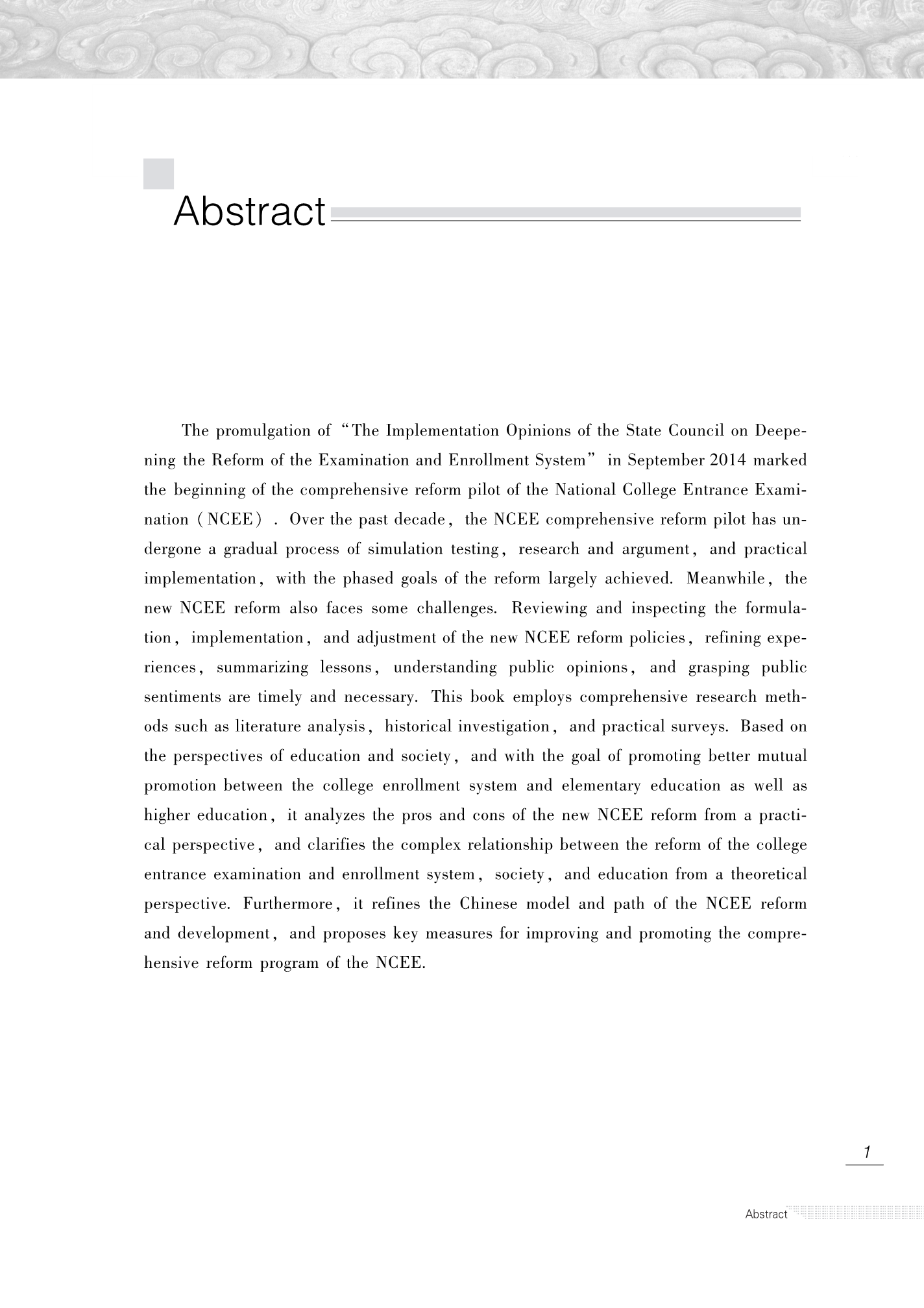 Abstract

The promulgation of "The Implementation Opinions of the State Council on Deepening the Reform of the Examination and Enrollment System" in September 2014 marked the beginning of the comprehensive reform pilot of the National College Entrance Examination (NCEE). Over the past decade, the NCEE comprehensive reform pilot has undergone a gradual process of simulation testing, research and argument, and practical implementation, with the phased goals of the reform largely achieved. Meanwhile, the new NCEE reform also faces some challenges. Reviewing and inspecting the formulation, implementation, and adjustment of the new NCEE reform policies, refining experiences, summarizing lessons, understanding public opinions, and grasping public sentiments are timely and necessary. This book employs comprehensive research methods such as literature analysis, historical investigation, and practical surveys. Based on the perspectives of education and society, and with the goal of promoting better mutual promotion between the college enrollment system and elementary education as well as higher education, it analyzes the pros and cons of the new NCEE reform from a practical perspective, and clarifies the complex relationship between the reform of the college entrance examination and enrollment system, society, and education from a theoretical perspective. Furthermore, it refines the Chinese model and path of the NCEE reform and development, and proposes key measures for improving and promoting the comprehensive reform program of the NCEE.

1

Abstract